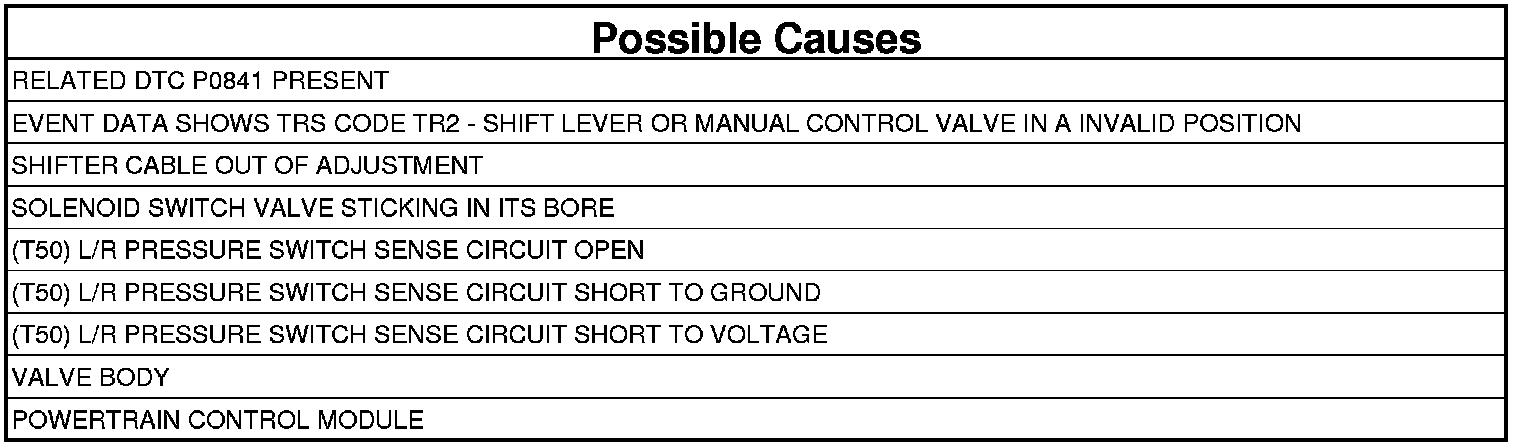 | Possible Causes |
|---|
| RELATED DTC P0841 PRESENT |
| EVENT DATA SHOWS TRS CODE TR2 - SHIFT LEVER OR MANUAL CONTROL VALVE IN A INVALID POSITION |
| SHIFTER CABLE OUT OF ADJUSTMENT |
| SOLENOID SWITCH VALVE STICKING IN ITS BORE |
| (T50) L/R PRESSURE SWITCH SENSE CIRCUIT OPEN |
| (T50) L/R PRESSURE SWITCH SENSE CIRCUIT SHORT TO GROUND |
| (T50) L/R PRESSURE SWITCH SENSE CIRCUIT SHORT TO VOLTAGE |
| VALVE BODY |
| POWERTRAIN CONTROL MODULE |